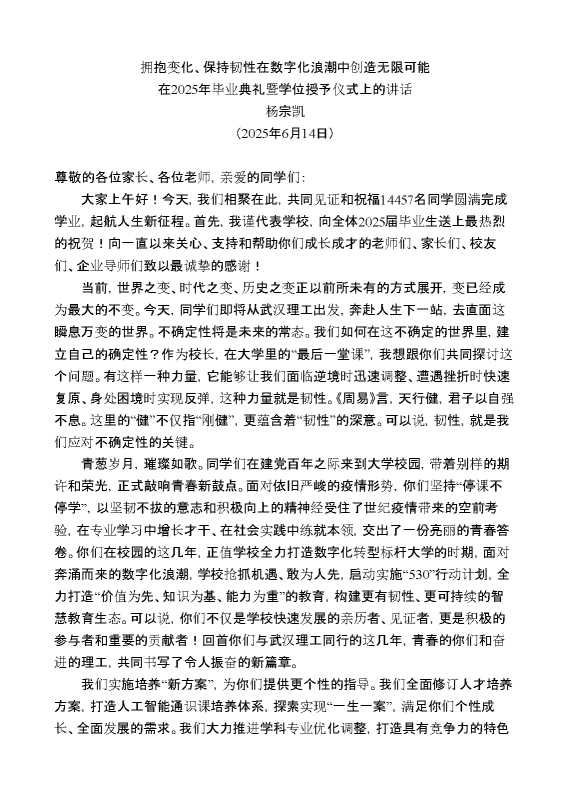 拥抱变化、保持韧性在数字化浪潮中创造无限可能
在2025年毕业典礼暨学位授予仪式上的讲话
杨宗凯
（2025年6月14日）

尊敬的各位家长、各位老师，亲爱的同学们：

大家上午好！今天，我们相聚在此，共同见证和祝福14457名同学圆满完成学业，起航人生新征程。首先，我谨代表学校，向全体2025届毕业生送上最热烈的祝贺！向一直以来关心、支持和帮助你们成长成才的老师们、家长们、校友们、企业导师们致以最诚挚的感谢！

当前，世界之变、时代之变、历史之变正以前所未有的方式展开，变已经成为最大的不变。今天，同学们即将从武汉理工出发，奔赴人生下一站，去直面这瞬息万变的世界。不确定性将是未来的常态。我们如何在这不确定的世界里，建立自己的确定性？作为校长，在大学里的“最后一堂课”，我想跟你们共同探讨这个问题。有这样一种力量，它能够让我们面临逆境时迅速调整、遭遇挫折时快速复原、身处困境时实现反弹，这种力量就是韧性。《周易》言，天行健，君子以自强不息。这里的“健”不仅指“刚健”，更蕴含着“韧性”的深意。可以说，韧性，就是我们应对不确定性的关键。

青葱岁月，璀璨如歌。同学们在建党百年之际来到大学校园，带着别样的期许和荣光，正式敲响青春新鼓点。面对依旧严峻的疫情形势，你们坚持“停课不停学”，以坚韧不拔的意志和积极向上的精神经受住了世纪疫情带来的空前考验，在专业学习中增长才干、在社会实践中练就本领，交出了一份亮丽的青春答卷。你们在校园的这几年，正值学校全力打造数字化转型标杆大学的时期，面对奔涌而来的数字化浪潮，学校抢抓机遇、敢为人先，启动实施“530”行动计划，全力打造“价值为先、知识为基、能力为重”的教育，构建更有韧性、更可持续的智慧教育生态。可以说，你们不仅是学校快速发展的亲历者、见证者，更是积极的参与者和重要的贡献者！回首你们与武汉理工同行的这几年，青春的你们和奋进的理工，共同书写了令人振奋的新篇章。

我们实施培养“新方案”，为你们提供更个性的指导。我们全面修订人才培养方案，打造人工智能通识课培养体系，探索实现“一生一案”，满足你们个性成长、全面发展的需求。我们大力推进学科专业优化调整，打造具有竞争力的特色